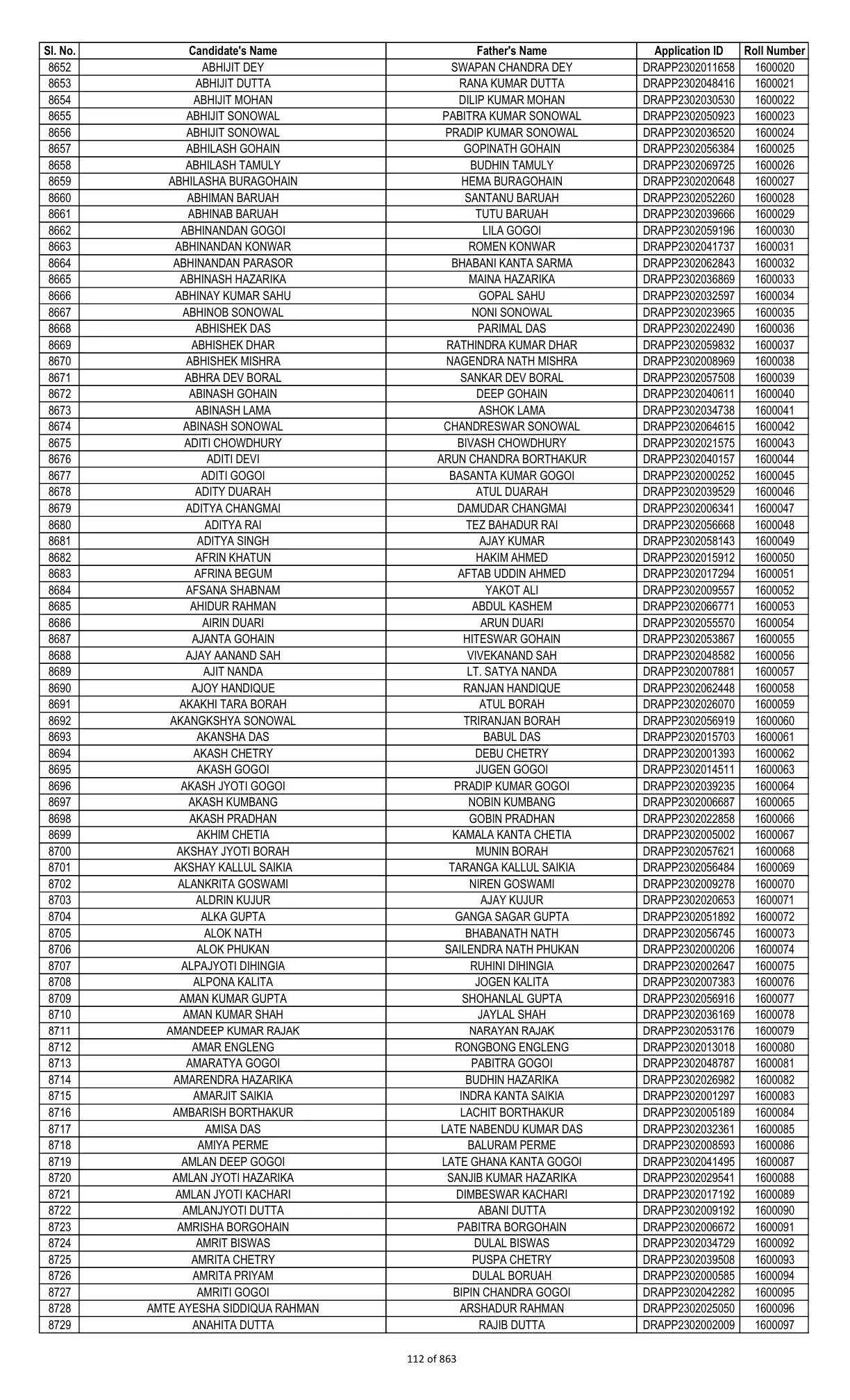 | Sl. No. | Candidate's Name | Father's Name | Application ID | Roll Number |
|---|---|---|---|---|
| 8652 | ABHIJIT DEY | SWAPAN CHANDRA DEY | DRAPP2302011658 | 1600020 |
| 8653 | ABHIJIT DUTTA | RANA KUMAR DUTTA | DRAPP2302048416 | 1600021 |
| 8654 | ABHIJIT MOHAN | DILIP KUMAR MOHAN | DRAPP2302030530 | 1600022 |
| 8655 | ABHIJIT SONOWAL | PABITRA KUMAR SONOWAL | DRAPP2302050923 | 1600023 |
| 8656 | ABHIJIT SONOWAL | PRADIP KUMAR SONOWAL | DRAPP2302036520 | 1600024 |
| 8657 | ABHILASH GOHAIN | GOPINATH GOHAIN | DRAPP2302056384 | 1600025 |
| 8658 | ABHILASH TAMULY | BUDHIN TAMULY | DRAPP2302069725 | 1600026 |
| 8659 | ABHILASHA BURAGOHAIN | HEMA BURAGOHAIN | DRAPP2302020648 | 1600027 |
| 8660 | ABHIMAN BARUAH | SANTANU BARUAH | DRAPP2302052260 | 1600028 |
| 8661 | ABHINAB BARUAH | TUTU BARUAH | DRAPP2302039666 | 1600029 |
| 8662 | ABHINANDAN GOGOI | LILA GOGOI | DRAPP2302059196 | 1600030 |
| 8663 | ABHINANDAN KONWAR | ROMEN KONWAR | DRAPP2302041737 | 1600031 |
| 8664 | ABHINANDAN PARASOR | BHABANI KANTA SARMA | DRAPP2302062843 | 1600032 |
| 8665 | ABHINASH HAZARIKA | MAINA HAZARIKA | DRAPP2302036869 | 1600033 |
| 8666 | ABHINAY KUMAR SAHU | GOPAL SAHU | DRAPP2302032597 | 1600034 |
| 8667 | ABHINOB SONOWAL | NONI SONOWAL | DRAPP2302023965 | 1600035 |
| 8668 | ABHISHEK DAS | PARIMAL DAS | DRAPP2302022490 | 1600036 |
| 8669 | ABHISHEK DHAR | RATHINDRA KUMAR DHAR | DRAPP2302059832 | 1600037 |
| 8670 | ABHISHEK MISHRA | NAGENDRA NATH MISHRA | DRAPP2302008969 | 1600038 |
| 8671 | ABHRA DEV BORAL | SANKAR DEV BORAL | DRAPP2302057508 | 1600039 |
| 8672 | ABINASH GOHAIN | DEEP GOHAIN | DRAPP2302040611 | 1600040 |
| 8673 | ABINASH LAMA | ASHOK LAMA | DRAPP2302034738 | 1600041 |
| 8674 | ABINASH SONOWAL | CHANDRESWAR SONOWAL | DRAPP2302064615 | 1600042 |
| 8675 | ADITI CHOWDHURY | BIVASH CHOWDHURY | DRAPP2302021575 | 1600043 |
| 8676 | ADITI DEVI | ARUN CHANDRA BORTHAKUR | DRAPP2302040157 | 1600044 |
| 8677 | ADITI GOGOI | BASANTA KUMAR GOGOI | DRAPP2302000252 | 1600045 |
| 8678 | ADITY DUARAH | ATUL DUARAH | DRAPP2302039529 | 1600046 |
| 8679 | ADITYA CHANGMAI | DAMUDAR CHANGMAI | DRAPP2302006341 | 1600047 |
| 8680 | ADITYA RAI | TEZ BAHADUR RAI | DRAPP2302056668 | 1600048 |
| 8681 | ADITYA SINGH | AJAY KUMAR | DRAPP2302058143 | 1600049 |
| 8682 | AFRIN KHATUN | HAKIM AHMED | DRAPP2302015912 | 1600050 |
| 8683 | AFRINA BEGUM | AFTAB UDDIN AHMED | DRAPP2302017294 | 1600051 |
| 8684 | AFSANA SHABNAM | YAKOT ALI | DRAPP2302009557 | 1600052 |
| 8685 | AHIDUR RAHMAN | ABDUL KASHEM | DRAPP2302066771 | 1600053 |
| 8686 | AIRIN DUARI | ARUN DUARI | DRAPP2302055570 | 1600054 |
| 8687 | AJANTA GOHAIN | HITESWAR GOHAIN | DRAPP2302053867 | 1600055 |
| 8688 | AJAY AANAND SAH | VIVEKANAND SAH | DRAPP2302048582 | 1600056 |
| 8689 | AJIT NANDA | LT. SATYA NANDA | DRAPP2302007881 | 1600057 |
| 8690 | AJOY HANDIQUE | RANJAN HANDIQUE | DRAPP2302062448 | 1600058 |
| 8691 | AKAKHI TARA BORAH | ATUL BORAH | DRAPP2302026070 | 1600059 |
| 8692 | AKANGKSHYA SONOWAL | TRIRANJAN BORAH | DRAPP2302056919 | 1600060 |
| 8693 | AKANSHA DAS | BABUL DAS | DRAPP2302015703 | 1600061 |
| 8694 | AKASH CHETRY | DEBU CHETRY | DRAPP2302001393 | 1600062 |
| 8695 | AKASH GOGOI | JUGEN GOGOI | DRAPP2302014511 | 1600063 |
| 8696 | AKASH JYOTI GOGOI | PRADIP KUMAR GOGOI | DRAPP2302039235 | 1600064 |
| 8697 | AKASH KUMBANG | NOBIN KUMBANG | DRAPP2302006687 | 1600065 |
| 8698 | AKASH PRADHAN | GOBIN PRADHAN | DRAPP2302022858 | 1600066 |
| 8699 | AKHIM CHETIA | KAMALA KANTA CHETIA | DRAPP2302005002 | 1600067 |
| 8700 | AKSHAY JYOTI BORAH | MUNIN BORAH | DRAPP2302057621 | 1600068 |
| 8701 | AKSHAY KALLUL SAIKIA | TARANGA KALLUL SAIKIA | DRAPP2302056484 | 1600069 |
| 8702 | ALANKRITA GOSWAMI | NIREN GOSWAMI | DRAPP2302009278 | 1600070 |
| 8703 | ALDRIN KUJUR | AJAY KUJUR | DRAPP2302020653 | 1600071 |
| 8704 | ALKA GUPTA | GANGA SAGAR GUPTA | DRAPP2302051892 | 1600072 |
| 8705 | ALOK NATH | BHABANATH NATH | DRAPP2302056745 | 1600073 |
| 8706 | ALOK PHUKAN | SAILENDRA NATH PHUKAN | DRAPP2302000206 | 1600074 |
| 8707 | ALPAJYOTI DIHINGIA | RUHINI DIHINGIA | DRAPP2302002647 | 1600075 |
| 8708 | ALPONA KALITA | JOGEN KALITA | DRAPP2302007383 | 1600076 |
| 8709 | AMAN KUMAR GUPTA | SHOHANLAL GUPTA | DRAPP2302056916 | 1600077 |
| 8710 | AMAN KUMAR SHAH | JAYLAL SHAH | DRAPP2302036169 | 1600078 |
| 8711 | AMANDEEP KUMAR RAJAK | NARAYAN RAJAK | DRAPP2302053176 | 1600079 |
| 8712 | AMAR ENGLENG | RONGBONG ENGLENG | DRAPP2302013018 | 1600080 |
| 8713 | AMARATYA GOGOI | PABITRA GOGOI | DRAPP2302048787 | 1600081 |
| 8714 | AMARENDRA HAZARIKA | BUDHIN HAZARIKA | DRAPP2302026982 | 1600082 |
| 8715 | AMARJIT SAIKIA | INDRA KANTA SAIKIA | DRAPP2302001297 | 1600083 |
| 8716 | AMBARISH BORTHAKUR | LACHIT BORTHAKUR | DRAPP2302005189 | 1600084 |
| 8717 | AMISA DAS | LATE NABENDU KUMAR DAS | DRAPP2302032361 | 1600085 |
| 8718 | AMIYA PERME | BALURAM PERME | DRAPP2302008593 | 1600086 |
| 8719 | AMLAN DEEP GOGOI | LATE GHANA KANTA GOGOI | DRAPP2302041495 | 1600087 |
| 8720 | AMLAN JYOTI HAZARIKA | SANJIB KUMAR HAZARIKA | DRAPP2302029541 | 1600088 |
| 8721 | AMLAN JYOTI KACHARI | DIMBESWAR KACHARI | DRAPP2302017192 | 1600089 |
| 8722 | AMLANJYOTI DUTTA | ABANI DUTTA | DRAPP2302009192 | 1600090 |
| 8723 | AMRISHA BORGOHAIN | PABITRA BORGOHAIN | DRAPP2302006672 | 1600091 |
| 8724 | AMRIT BISWAS | DULAL BISWAS | DRAPP2302034729 | 1600092 |
| 8725 | AMRITA CHETRY | PUSPA CHETRY | DRAPP2302039508 | 1600093 |
| 8726 | AMRITA PRIYAM | DULAL BORUAH | DRAPP2302000585 | 1600094 |
| 8727 | AMRITI GOGOI | BIPIN CHANDRA GOGOI | DRAPP2302042282 | 1600095 |
| 8728 | AMTE AYESHA SIDDIQUA RAHMAN | ARSHADUR RAHMAN | DRAPP2302025050 | 1600096 |
| 8729 | ANAHITA DUTTA | RAJIB DUTTA | DRAPP2302002009 | 1600097 |

112 of 863